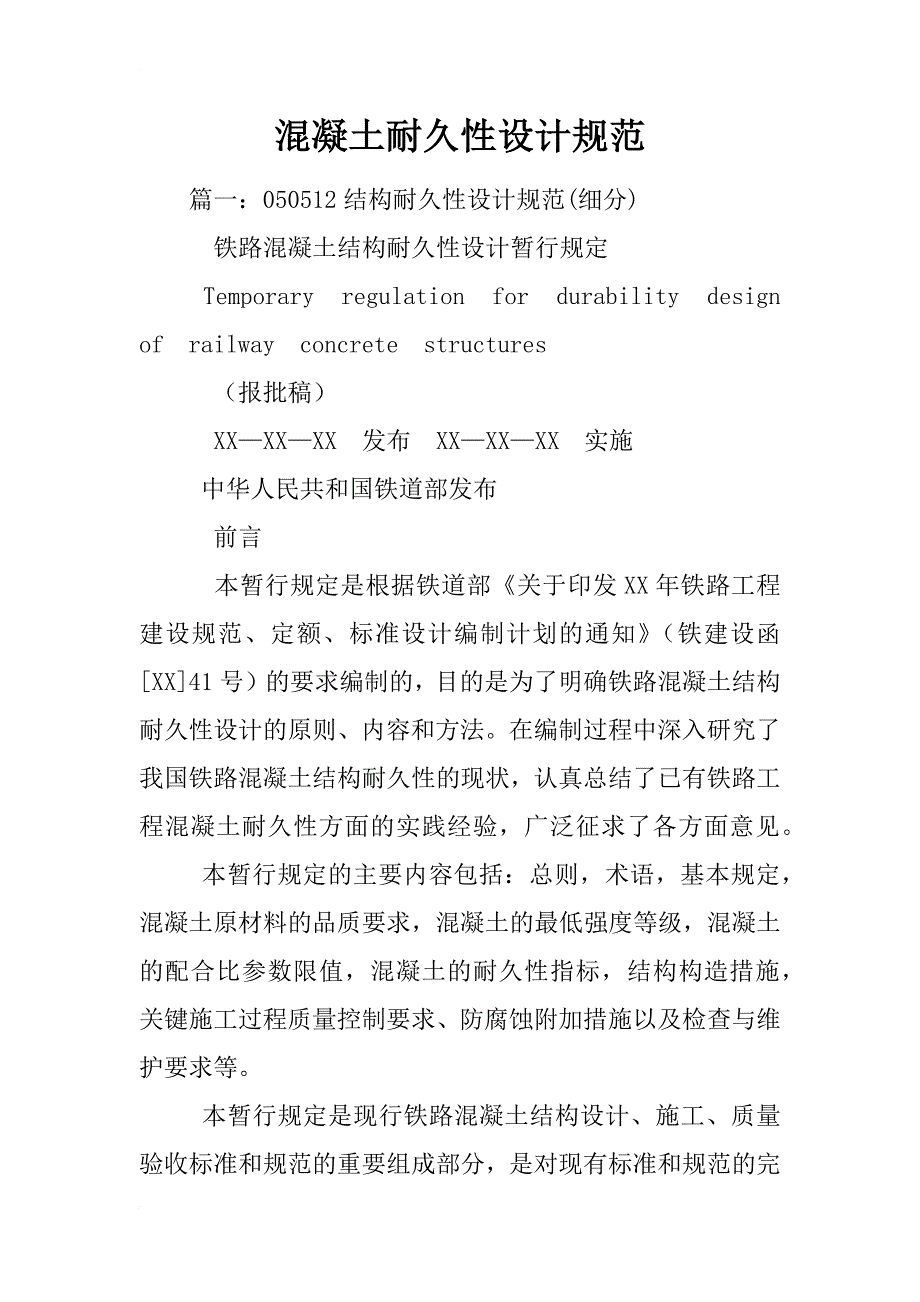 混凝土耐久性设计规范

篇一：050512结构耐久性设计规范(细分)

铁路混凝土结构耐久性设计暂行规定

Temporary regulation for durability design of railway concrete structures

（报批稿）

XX—XX—XX 发布 XX—XX—XX 实施

中华人民共和国铁道部发布

前言

本暂行规定是根据铁道部《关于印发XX年铁路工程建设规范、定额、标准设计编制计划的通知》（铁建设函[XX]41号）的要求编制的，目的是为了明确铁路混凝土结构耐久性设计的原则、内容和方法。在编制过程中深入研究了我国铁路混凝土结构耐久性的现状，认真总结了已有铁路工程混凝土耐久性方面的实践经验，广泛征求了各方面意见。

本暂行规定的主要内容包括：总则，术语，基本规定，混凝土原材料的品质要求，混凝土的最低强度等级，混凝土的配合比参数限值，混凝土的耐久性指标，结构构造措施，关键施工过程质量控制要求、防腐蚀附加措施以及检查与维护要求等。

本暂行规定是现行铁路混凝土结构设计、施工、质量验收标准和规范的重要组成部分，是对现有标准和规范的完